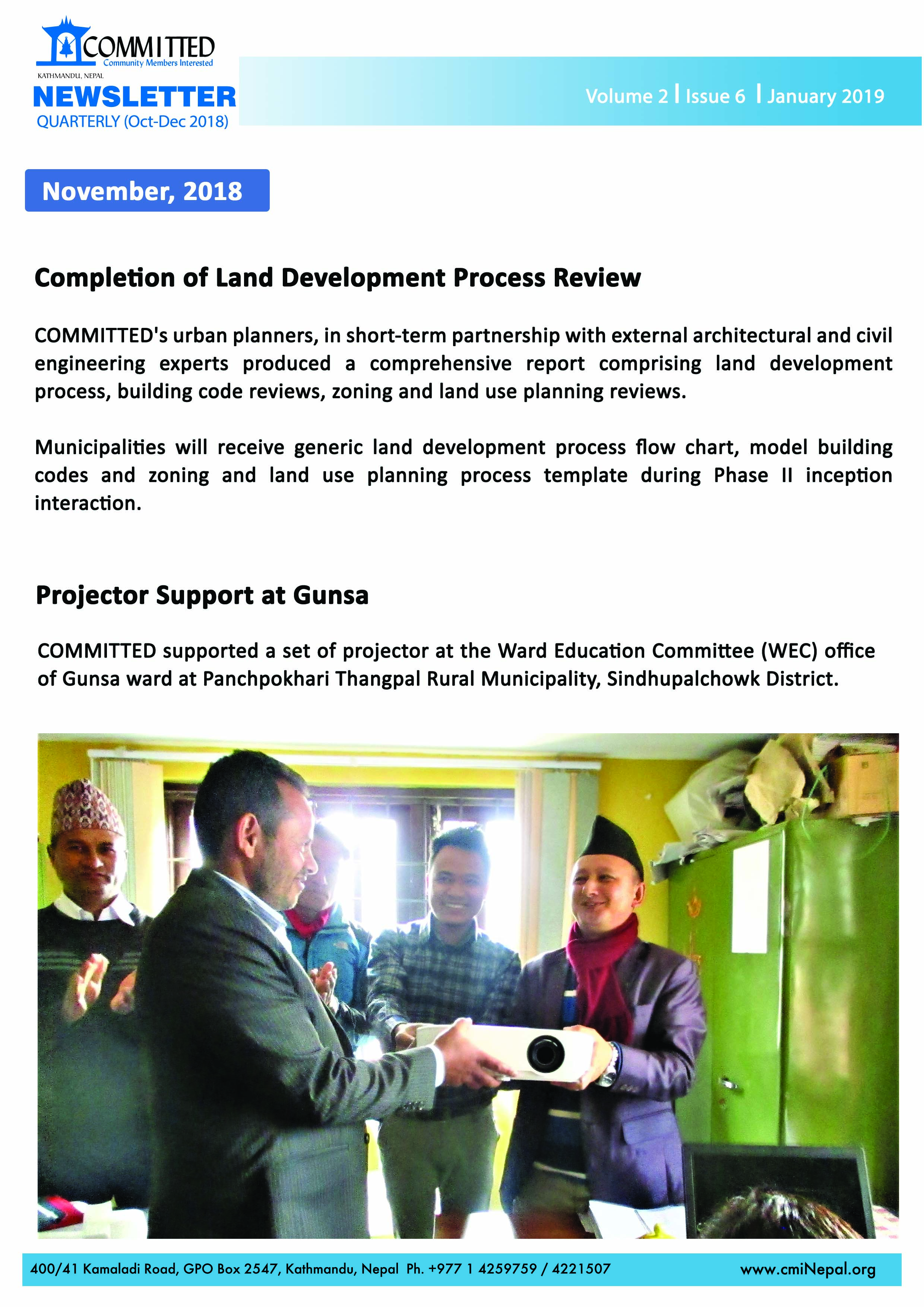 COMMITTED
Community Members Interested
KATHMANDU, NEPAL
NEWSLETTER
QUARTERLY (Oct-Dec 2018)

Volume 2 | Issue 6 | January 2019

November, 2018

Completion of Land Development Process Review

COMMITTED's urban planners, in short-term partnership with external architectural and civil engineering experts produced a comprehensive report comprising land development process, building code reviews, zoning and land use planning reviews.

Municipalities will receive generic land development process flow chart, model building codes and zoning and land use planning process template during Phase II inception interaction.

Projector Support at Gunsa

COMMITTED supported a set of projector at the Ward Education Committee (WEC) office of Gunsa ward at Panchpokhari Thangpal Rural Municipality, Sindhupalchowk District.

400/41 Kamaladi Road, GPO Box 2547, Kathmandu, Nepal Ph. +977 1 4259759 / 4221507 www.cmiNepal.org